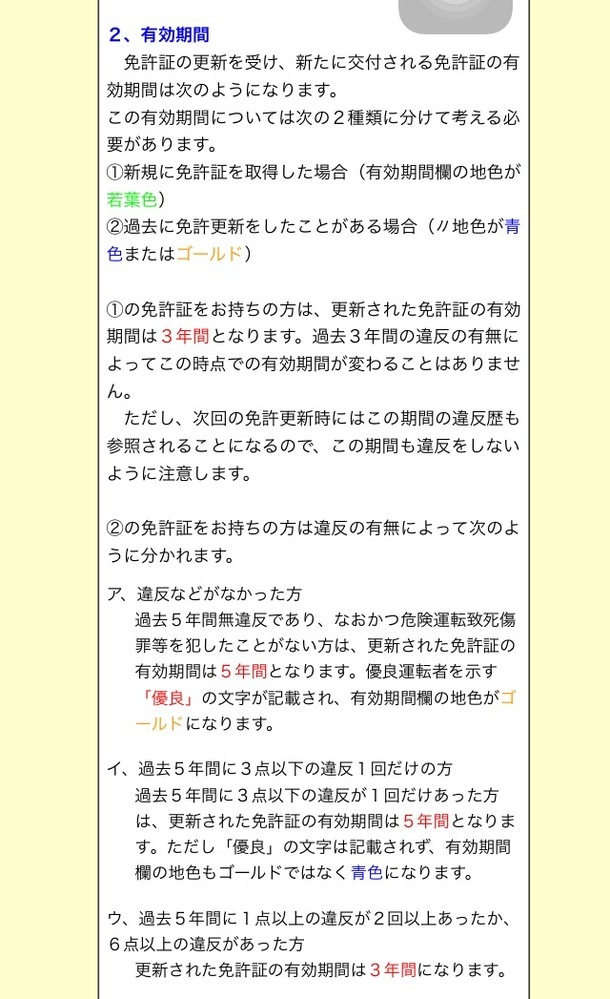 ２、有効期間

免許証の更新を受け、新たに交付される免許証の有効期間は次のようになります。
この有効期間については次の２種類に分けて考える必要があります。
①新規に免許証を取得した場合（有効期間欄の地色が若葉色）
②過去に免許更新をしたことがある場合（〃地色が青色またはゴールド）

①の免許証をお持ちの方は、更新された免許証の有効期間は３年間となります。過去３年間の違反の有無によってこの時点での有効期間が変わることはありません。
ただし、次回の免許更新時にはこの期間の違反歴も参照されることになるので、この期間も違反をしないように注意します。

②の免許証をお持ちの方は違反の有無によって次のように分かれます。

ア、違反などがなかった方
過去５年間無違反であり、なおかつ危険運転致死傷罪等を犯したことがない方は、更新された免許証の有効期間は５年間となります。優良運転者を示す「優良」の文字が記載され、有効期間欄の地色がゴールドになります。

イ、過去５年間に３点以下の違反１回だけの方
過去５年間に３点以下の違反が１回だけあった方は、更新された免許証の有効期間は５年間となります。ただし「優良」の文字は記載されず、有効期間欄の地色もゴールドではなく青色になります。

ウ、過去５年間に１点以上の違反が２回以上あったか、６点以上の違反があった方
更新された免許証の有効期間は３年間になります。